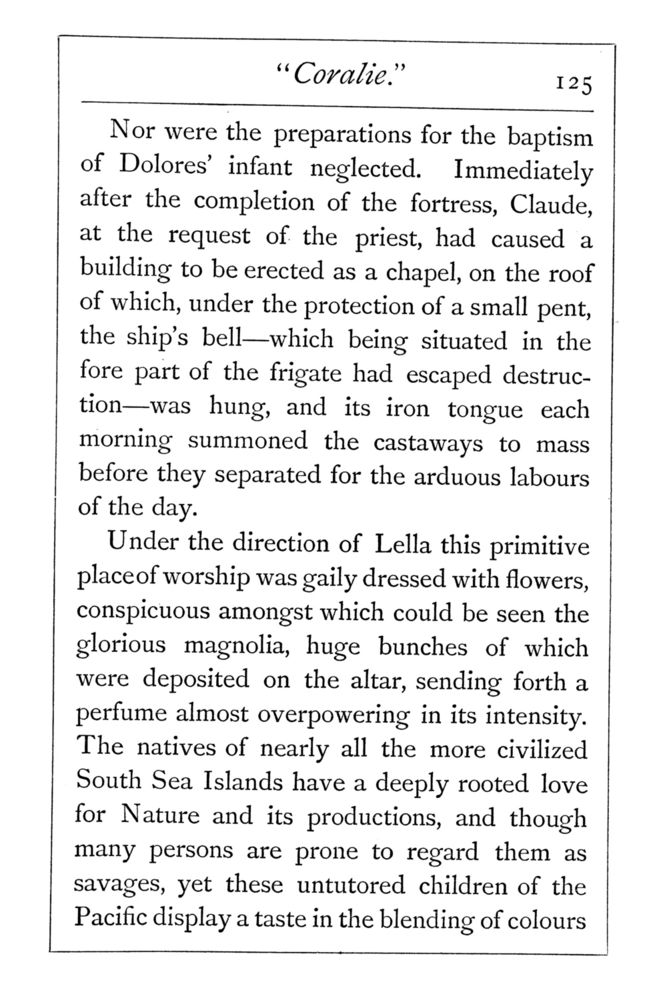 "Coralie." 125

Nor were the preparations for the baptism of Dolores' infant neglected. Immediately after the completion of the fortress, Claude, at the request of the priest, had caused a building to be erected as a chapel, on the roof of which, under the protection of a small pent, the ship's bell—which being situated in the fore part of the frigate had escaped destruction—was hung, and its iron tongue each morning summoned the castaways to mass before they separated for the arduous labours of the day.

Under the direction of Lella this primitive placeof worship was gaily dressed with flowers, conspicuous amongst which could be seen the glorious magnolia, huge bunches of which were deposited on the altar, sending forth a perfume almost overpowering in its intensity. The natives of nearly all the more civilized South Sea Islands have a deeply rooted love for Nature and its productions, and though many persons are prone to regard them as savages, yet these untutored children of the Pacific display a taste in the blending of colours